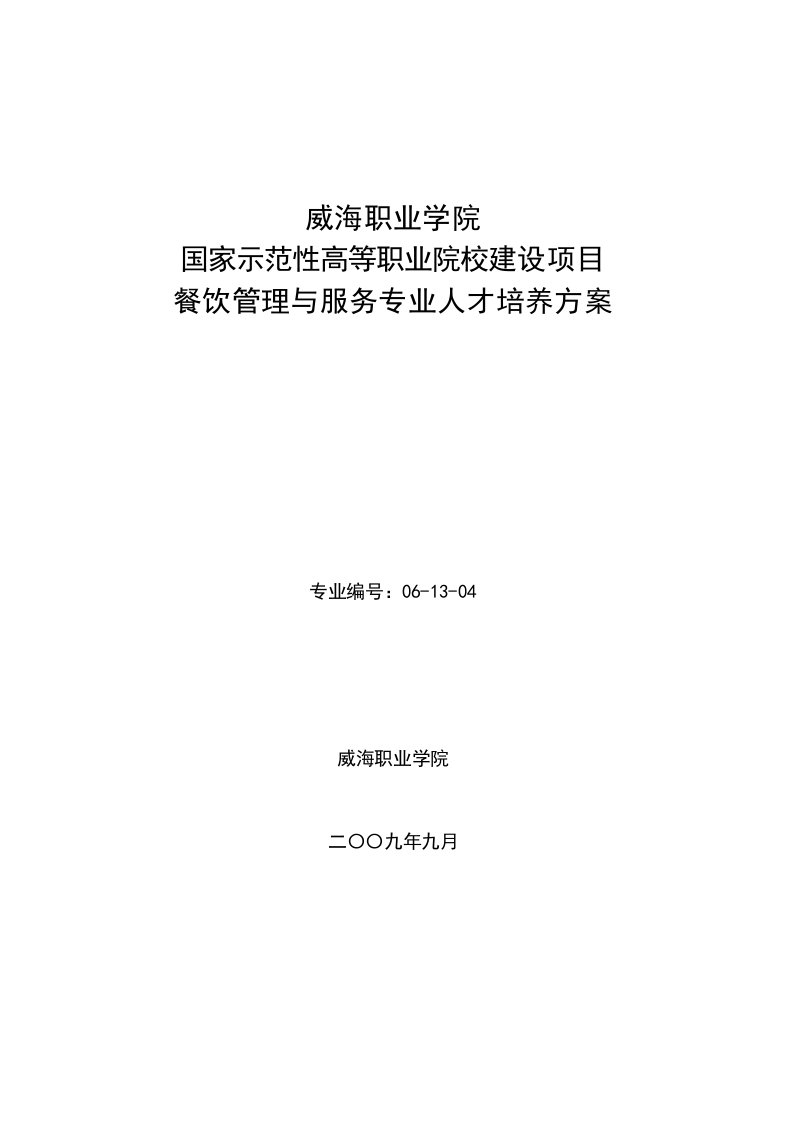 威海职业学院
国家示范性高等职业院校建设项目
餐饮管理与服务专业人才培养方案

专业编号：06-13-04

威海职业学院

二〇〇九年九月